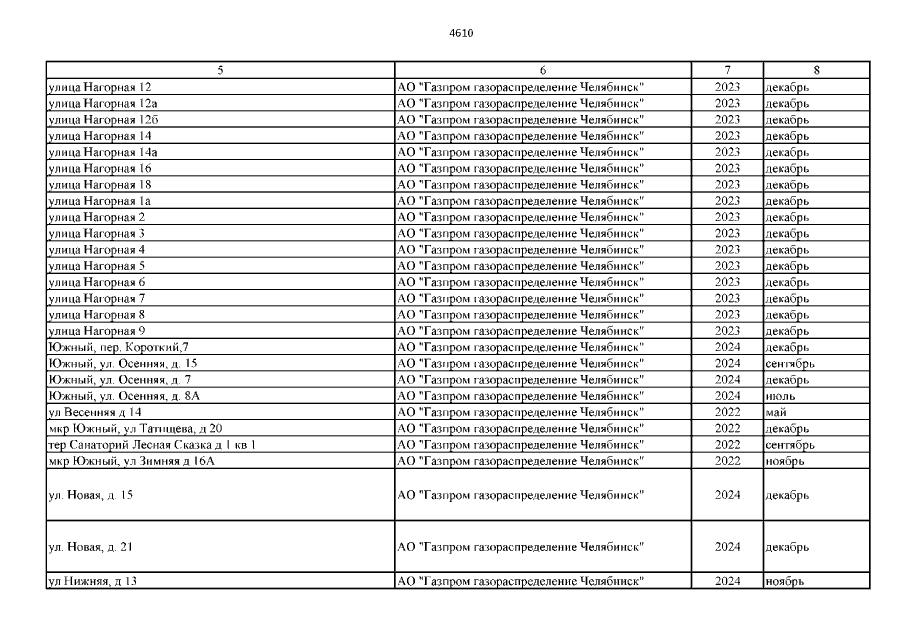 4610

| 5 | 6 | 7 | 8 |
|---|---|---|---|
| улица Нагорная 12 | АО "Газпром газораспределение Челябинск" | 2023 | декабрь |
| улица Нагорная 12а | АО "Газпром газораспределение Челябинск" | 2023 | декабрь |
| улица Нагорная 12б | АО "Газпром газораспределение Челябинск" | 2023 | декабрь |
| улица Нагорная 14 | АО "Газпром газораспределение Челябинск" | 2023 | декабрь |
| улица Нагорная 14а | АО "Газпром газораспределение Челябинск" | 2023 | декабрь |
| улица Нагорная 16 | АО "Газпром газораспределение Челябинск" | 2023 | декабрь |
| улица Нагорная 18 | АО "Газпром газораспределение Челябинск" | 2023 | декабрь |
| улица Нагорная 1а | АО "Газпром газораспределение Челябинск" | 2023 | декабрь |
| улица Нагорная 2 | АО "Газпром газораспределение Челябинск" | 2023 | декабрь |
| улица Нагорная 3 | АО "Газпром газораспределение Челябинск" | 2023 | декабрь |
| улица Нагорная 4 | АО "Газпром газораспределение Челябинск" | 2023 | декабрь |
| улица Нагорная 5 | АО "Газпром газораспределение Челябинск" | 2023 | декабрь |
| улица Нагорная 6 | АО "Газпром газораспределение Челябинск" | 2023 | декабрь |
| улица Нагорная 7 | АО "Газпром газораспределение Челябинск" | 2023 | декабрь |
| улица Нагорная 8 | АО "Газпром газораспределение Челябинск" | 2023 | декабрь |
| улица Нагорная 9 | АО "Газпром газораспределение Челябинск" | 2023 | декабрь |
| Южный, пер. Короткий,7 | АО "Газпром газораспределение Челябинск" | 2024 | декабрь |
| Южный, ул. Осенняя, д. 15 | АО "Газпром газораспределение Челябинск" | 2024 | сентябрь |
| Южный, ул. Осенняя, д. 7 | АО "Газпром газораспределение Челябинск" | 2024 | декабрь |
| Южный, ул. Осенняя, д. 8А | АО "Газпром газораспределение Челябинск" | 2024 | июль |
| ул Весенняя д 14 | АО "Газпром газораспределение Челябинск" | 2022 | май |
| мкр Южный, ул Татищева, д 20 | АО "Газпром газораспределение Челябинск" | 2022 | декабрь |
| тер Санаторий Лесная Сказка д 1 кв 1 | АО "Газпром газораспределение Челябинск" | 2022 | сентябрь |
| мкр Южный, ул Зимняя д 16А | АО "Газпром газораспределение Челябинск" | 2022 | ноябрь |
| ул. Новая, д. 15 | АО "Газпром газораспределение Челябинск" | 2024 | декабрь |
| ул. Новая, д. 21 | АО "Газпром газораспределение Челябинск" | 2024 | декабрь |
| ул Нижняя, д 13 | АО "Газпром газораспределение Челябинск" | 2024 | ноябрь |